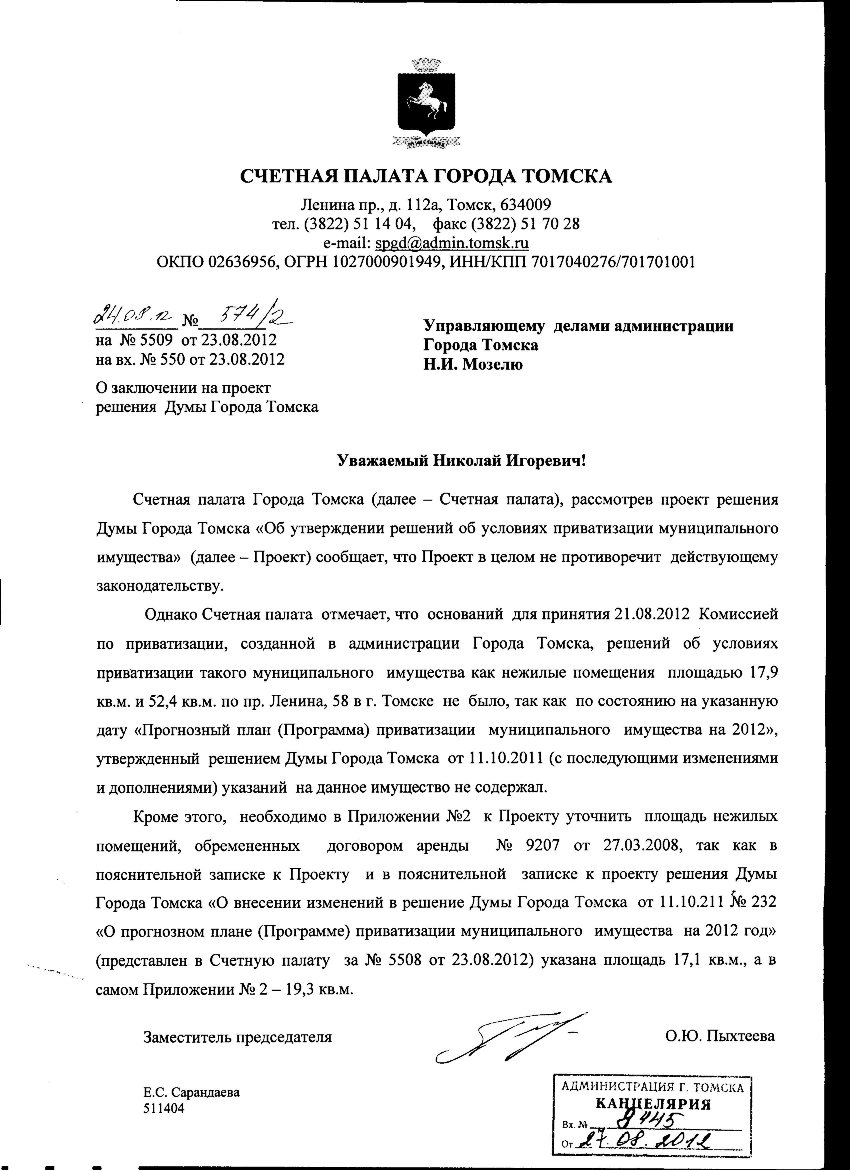 СЧЕТНАЯ ПАЛАТА ГОРОДА ТОМСКА

Ленина пр., д. 112а, Томск, 634009
тел. (3822) 51 14 04, факс (3822) 51 70 28
e-mail: spgd@admin.tomsk.ru
ОКПО 02636956, ОГРН 1027000901949, ИНН/КПП 7017040276/701701001

24.08.12 № 574/2
на № 5509 от 23.08.2012
на вх. № 550 от 23.08.2012

О заключении на проект решения Думы Города Томска

Управляющему делами администрации Города Томска
Н.И. Мозелю

Уважаемый Николай Игоревич!

Счетная палата Города Томска (далее – Счетная палата), рассмотрев проект решения Думы Города Томска «Об утверждении решений об условиях приватизации муниципального имущества» (далее – Проект) сообщает, что Проект в целом не противоречит действующему законодательству.

Однако Счетная палата отмечает, что оснований для принятия 21.08.2012 Комиссией по приватизации, созданной в администрации Города Томска, решений об условиях приватизации такого муниципального имущества как нежилые помещения площадью 17,9 кв.м. и 52,4 кв.м. по пр. Ленина, 58 в г. Томске не было, так как по состоянию на указанную дату «Прогнозный план (Программа) приватизации муниципального имущества на 2012», утвержденный решением Думы Города Томска от 11.10.2011 (с последующими изменениями и дополнениями) указаний на данное имущество не содержал.

Кроме этого, необходимо в Приложении №2 к Проекту уточнить площадь нежилых помещений, обремененных договором аренды № 9207 от 27.03.2008, так как в пояснительной записке к Проекту и в пояснительной записке к проекту решения Думы Города Томска «О внесении изменений в решение Думы Города Томска от 11.10.211 № 232 «О прогнозном плане (Программе) приватизации муниципального имущества на 2012 год» (представлен в Счетную палату за № 5508 от 23.08.2012) указана площадь 17,1 кв.м., а в самом Приложении № 2 – 19,3 кв.м.

Заместитель председателя О.Ю. Пыхтеева

Е.С. Сарандаева
511404

АДМИНИСТРАЦИЯ Г. ТОМСКА
КАНЦЕЛЯРИЯ
Вх. № 8445
От 27.08.2012